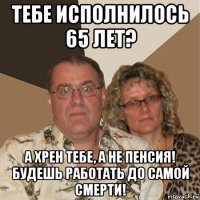 ТЕБЕ ИСПОЛНИЛОСЬ 65 ЛЕТ?

А ХРЕН ТЕБЕ, А НЕ ПЕНСИЯ! БУДЕШЬ РАБОТАТЬ ДО САМОЙ СМЕРТИ!

risovach.ru